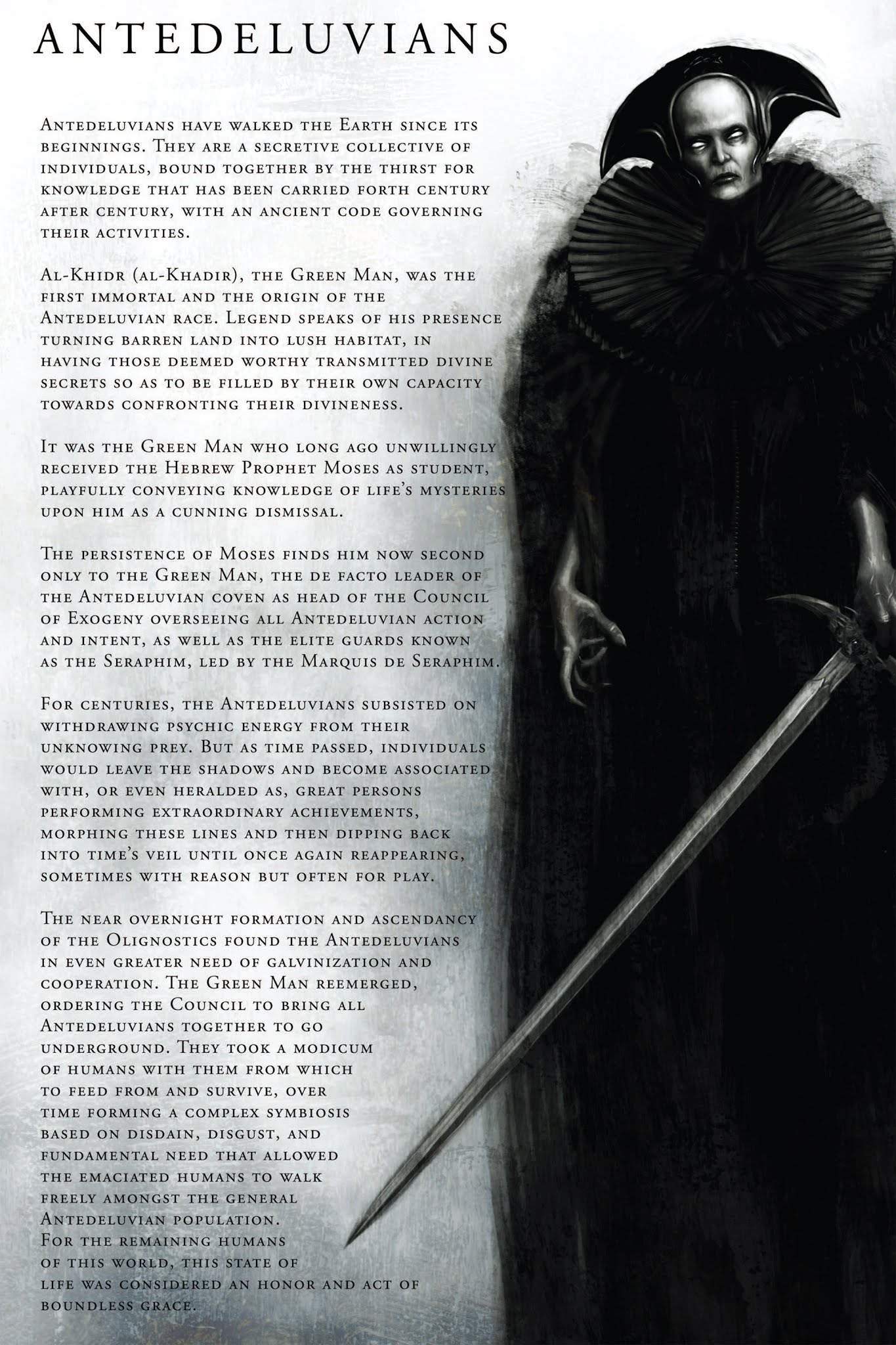 ANTEDELUVIANS

Antedeluvians have walked the Earth since its beginnings. They are a secretive collective of individuals, bound together by the thirst for knowledge that has been carried forth century after century, with an ancient code governing their activities.

Al-Khidr (al-Khadir), the Green Man, was the first immortal and the origin of the Antedeluvian race. Legend speaks of his presence turning barren land into lush habitat, in having those deemed worthy transmitted divine secrets so as to be filled by their own capacity towards confronting their divineness.

It was the Green Man who long ago unwillingly received the Hebrew Prophet Moses as student, playfully conveying knowledge of life's mysteries upon him as a cunning dismissal.

The persistence of Moses finds him now second only to the Green Man, the de facto leader of the Antedeluvian coven as head of the Council of Exogeny overseeing all Antedeluvian action and intent, as well as the elite guards known as the Seraphim, led by the Marquis de Seraphim.

For centuries, the Antedeluvians subsisted on withdrawing psychic energy from their unknowing prey. But as time passed, individuals would leave the shadows and become associated with, or even heralded as, great persons performing extraordinary achievements, morphing these lines and then dipping back into time's veil until once again reappearing, sometimes with reason but often for play.

The near overnight formation and ascendancy of the Olignostics found the Antedeluvians in even greater need of galvinization and cooperation. The Green Man reemerged, ordering the Council to bring all Antedeluvians together to go underground. They took a modicum of humans with them from which to feed from and survive, over time forming a complex symbiosis based on disdain, disgust, and fundamental need that allowed the emaciated humans to walk freely amongst the general Antedeluvian population. For the remaining humans of this world, this state of life was considered an honor and act of boundless grace.